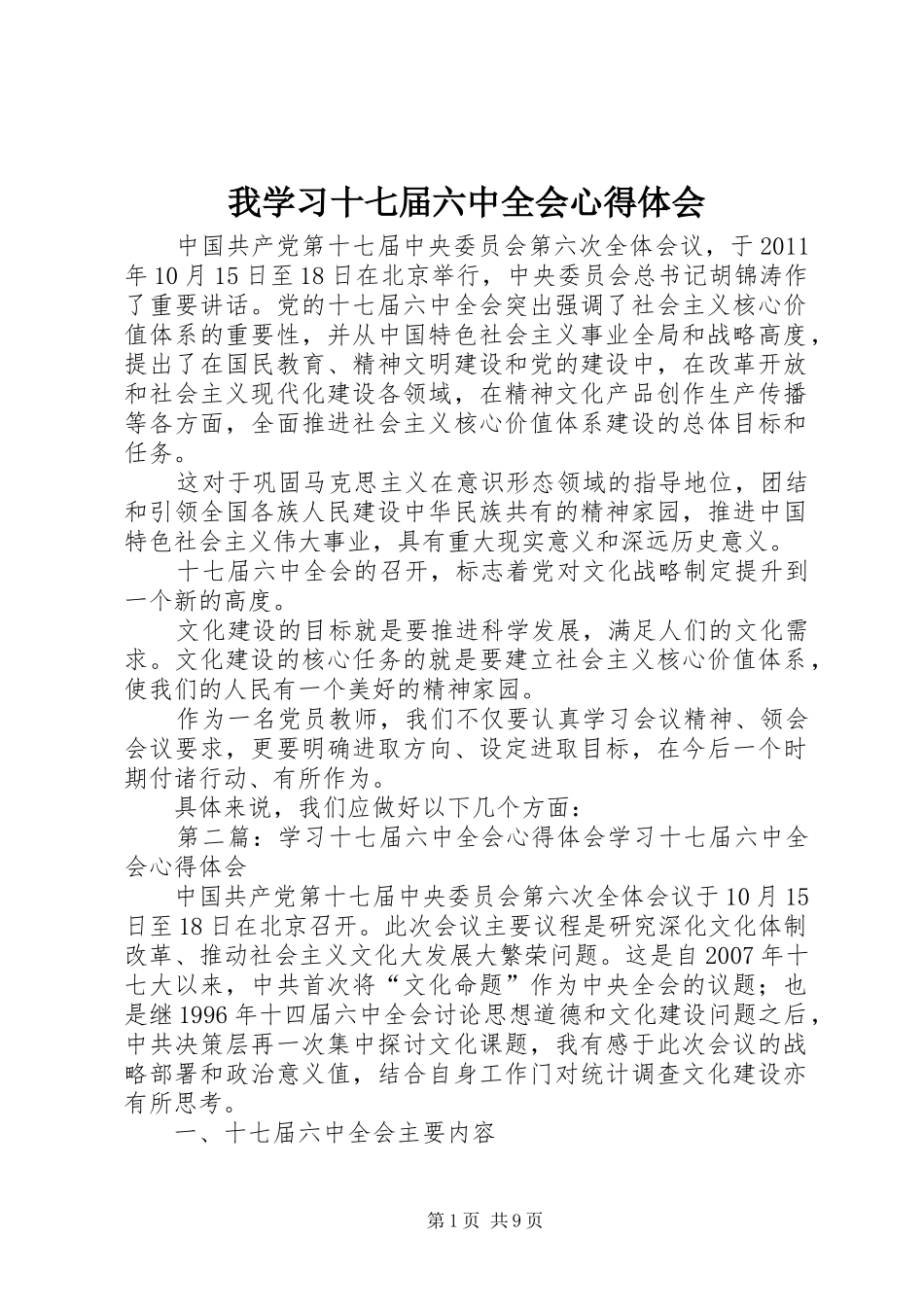 我学习十七届六中全会心得体会

中国共产党第十七届中央委员会第六次全体会议，于2011年10月15日至18日在北京举行，中央委员会总书记胡锦涛作了重要讲话。党的十七届六中全会突出强调了社会主义核心价值体系的重要性，并从中国特色社会主义事业全局和战略高度，提出了在国民教育、精神文明建设和党的建设中，在改革开放和社会主义现代化建设各领域，在精神文化产品创作生产传播等各方面，全面推进社会主义核心价值体系建设的总体目标和任务。

这对于巩固马克思主义在意识形态领域的指导地位，团结和引领全国各族人民建设中华民族共有的精神家园，推进中国特色社会主义伟大事业，具有重大现实意义和深远历史意义。

十七届六中全会的召开，标志着党对文化战略制定提升到一个新的高度。

文化建设的目标就是要推进科学发展，满足人们的文化需求。文化建设的核心任务的就是要建立社会主义核心价值体系，使我们的人民有一个美好的精神家园。

作为一名党员教师，我们不仅要认真学习会议精神、领会会议要求，更要明确进取方向、设定进取目标，在今后一个时期付诸行动、有所作为。

具体来说，我们应做好以下几个方面：

第二篇：学习十七届六中全会心得体会学习十七届六中全会心得体会

中国共产党第十七届中央委员会第六次全体会议于10月15日至18日在北京召开。此次会议主要议程是研究深化文化体制改革、推动社会主义文化大发展大繁荣问题。这是自2007年十七大以来，中共首次将“文化命题”作为中央全会的议题；也是继1996年十四届六中全会讨论思想道德和文化建设问题之后，中共决策层再一次集中探讨文化课题，我有感于此次会议的战略部署和政治意义值，结合自身工作门对统计调查文化建设亦有所思考。

一、十七届六中全会主要内容

第1页 共9页